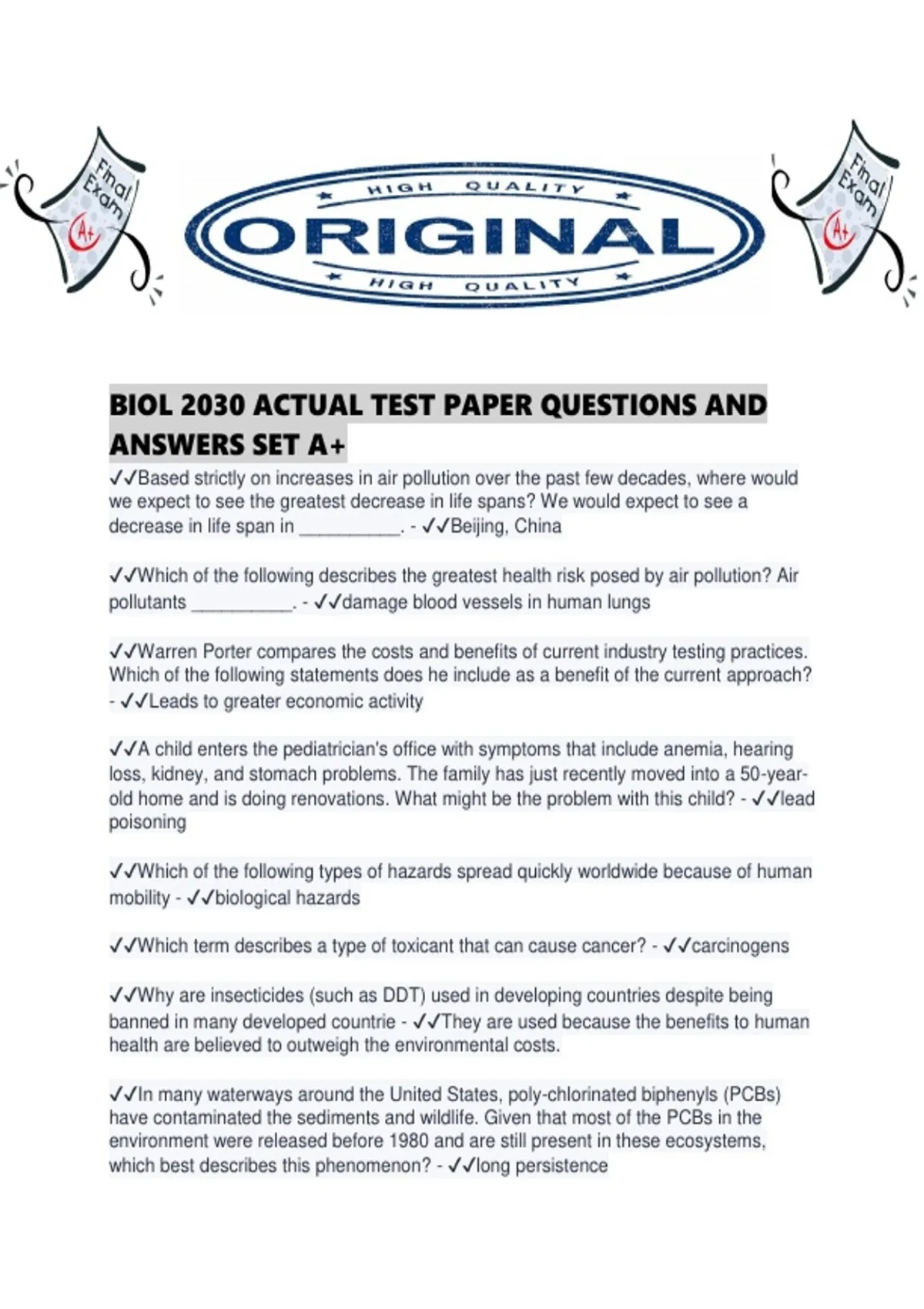 Final Exam

A+

HIGH QUALITY

ORIGINAL

HIGH QUALITY

Final Exam

A+

BIOL 2030 ACTUAL TEST PAPER QUESTIONS AND ANSWERS SET A+

✓✓Based strictly on increases in air pollution over the past few decades, where would we expect to see the greatest decrease in life spans? We would expect to see a decrease in life span in __________. - ✓✓Beijing, China

✓✓Which of the following describes the greatest health risk posed by air pollution? Air pollutants __________. - ✓✓damage blood vessels in human lungs

✓✓Warren Porter compares the costs and benefits of current industry testing practices. Which of the following statements does he include as a benefit of the current approach? - ✓✓Leads to greater economic activity

✓✓A child enters the pediatrician's office with symptoms that include anemia, hearing loss, kidney, and stomach problems. The family has just recently moved into a 50-year-old home and is doing renovations. What might be the problem with this child? - ✓✓lead poisoning

✓✓Which of the following types of hazards spread quickly worldwide because of human mobility - ✓✓biological hazards

✓✓Which term describes a type of toxicant that can cause cancer? - ✓✓carcinogens

✓✓Why are insecticides (such as DDT) used in developing countries despite being banned in many developed countrie - ✓✓They are used because the benefits to human health are believed to outweigh the environmental costs.

✓✓In many waterways around the United States, poly-chlorinated biphenyls (PCBs) have contaminated the sediments and wildlife. Given that most of the PCBs in the environment were released before 1980 and are still present in these ecosystems, which best describes this phenomenon? - ✓✓long persistence